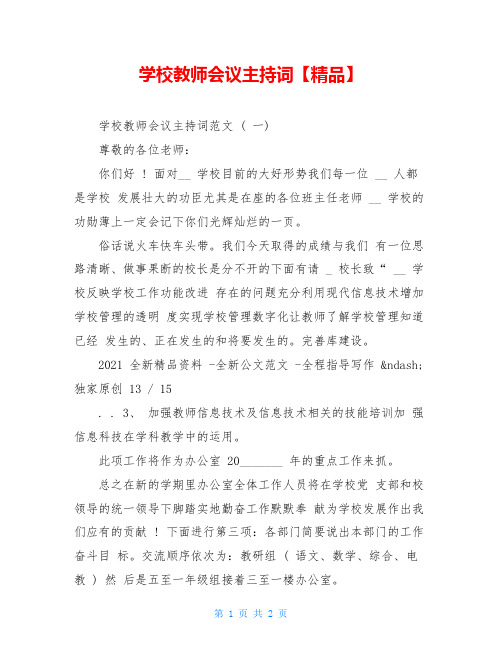 学校教师会议主持词【精品】

学校教师会议主持词范文（ 一）

尊敬的各位老师：

你们好 ！面对__ 学校目前的大好形势我们每一位 __ 人都是学校 发展壮大的功臣尤其是在座的各位班主任老师 __ 学校的功勋薄上一定会记下你们光辉灿烂的一页。

俗话说火车快车头带。我们今天取得的成绩与我们 有一位思路清晰、做事果断的校长是分不开的下面有请 _ 校长致“ __ 学校反映学校工作功能改进 存在的问题充分利用现代信息技术增加学校管理的透明 度实现学校管理数字化让教师了解学校管理知道已经 发生的、正在发生的和将要发生的。完善库建设。

2021 全新精品资料 -全新公文范文 -全程指导写作 &ndash; 独家原创 13 / 15

. . 3、 加强教师信息技术及信息技术相关的技能培训加 强信息科技在学科教学中的运用。

此项工作将作为办公室 20_______ 年的重点工作来抓。

总之在新的学期里办公室全体工作人员将在学校党 支部和校领导的统一领导下脚踏实地勤奋工作默默奉 献为学校发展作出我们应有的贡献 ！下面进行第三项：各部门简要说出本部门的工作奋斗目 标。交流顺序依次为：教研组（ 语文、数学、综合、电教 ）然 后是五至一年级组接着三至一楼办公室。

第 1 页 共 2 页